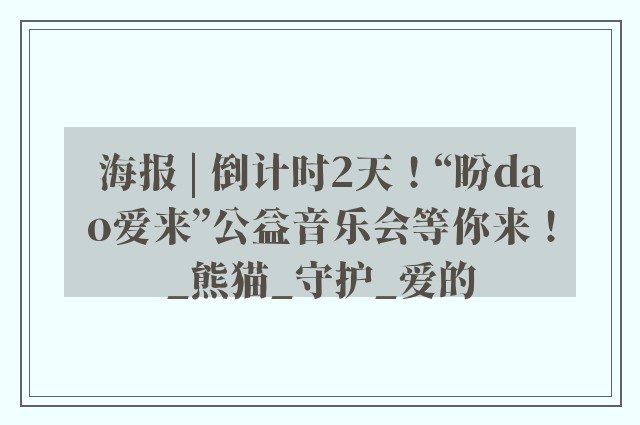 海报 | 倒计时2天！“盼dao爱来”公益音乐会等你来！_熊猫_守护_爱的